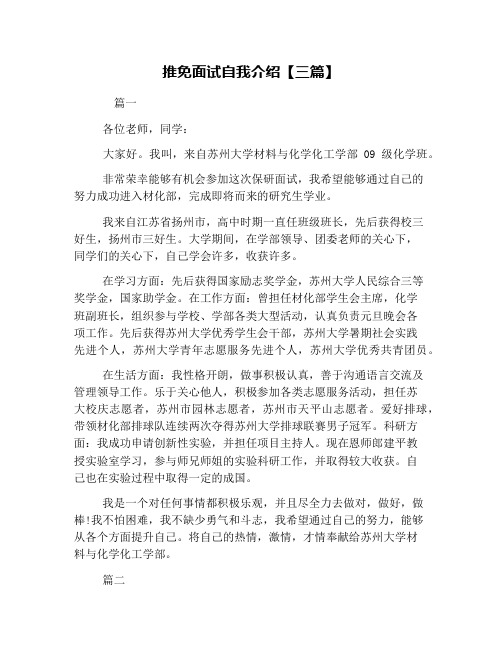 推免面试自我介绍【三篇】

篇一

各位老师，同学：

大家好。我叫，来自苏州大学材料与化学化工学部 09 级化学班。

非常荣幸能够有机会参加这次保研面试，我希望能够通过自己的努力成功进入材化部，完成即将而来的研究生学业。

我来自江苏省扬州市，高中时期一直任班级班长，先后获得校三好生，扬州市三好生。大学期间，在学部领导、团委老师的关心下，同学们的关心下，自己学会许多，收获许多。

在学习方面：先后获得国家励志奖学金，苏州大学人民综合三等奖学金，国家助学金。在工作方面：曾担任材化部学生会主席，化学班副班长，组织参与学校、学部各类大型活动，认真负责元旦晚会各项工作。先后获得苏州大学优秀学生会干部，苏州大学暑期社会实践先进个人，苏州大学青年志愿服务先进个人，苏州大学优秀共青团员。

在生活方面：我性格开朗，做事积极认真，善于沟通语言交流及管理领导工作。乐于关心他人，积极参加各类志愿服务活动，担任苏大校庆志愿者，苏州市园林志愿者，苏州市天平山志愿者。爱好排球，带领材化部排球队连续两次夺得苏州大学排球联赛男子冠军。科研方面：我成功申请创新性实验，并担任项目主持人。现在恩师郎建平教授实验室学习，参与师兄师姐的实验科研工作，并取得较大收获。自己也在实验过程中取得一定的成国。

我是一个对任何事情都积极乐观，并且尽全力去做对，做好，做棒!我不怕困难，我不缺少勇气和斗志，我希望通过自己的努力，能够从各个方面提升自己。将自己的热情，激情，才情奉献给苏州大学材料与化学化工学部。

篇二